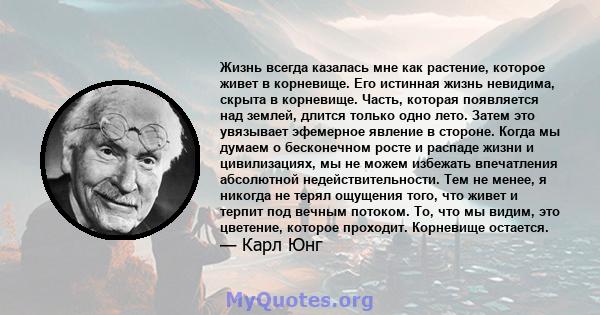 Жизнь всегда казалась мне как растение, которое живет в корневище. Его истинная жизнь невидима, скрыта в корневище. Часть, которая появляется над землей, длится только одно лето. Затем это увязывает эфемерное явление в стороне. Когда мы думаем о бесконечном росте и распаде жизни и цивилизациях, мы не можем избежать впечатления абсолютной недействительности. Тем не менее, я никогда не терял ощущения того, что живет и терпит под вечным потоком. То, что мы видим, это цветение, которое проходит. Корневище остается.
— Карл Юнг

MyQuotes.org